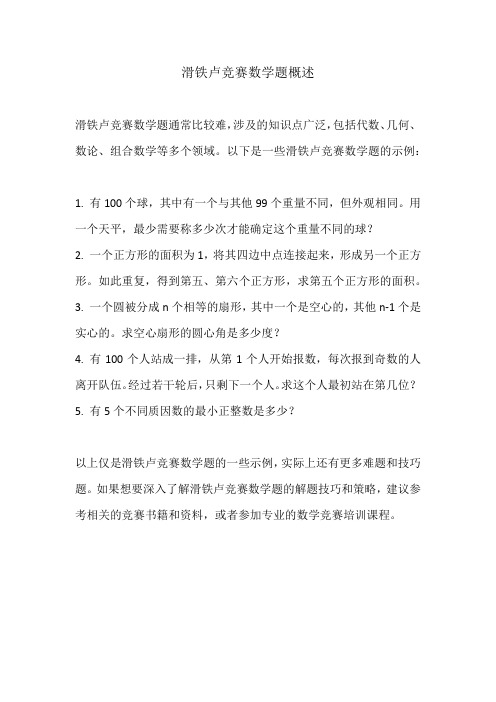 滑铁卢竞赛数学题概述

滑铁卢竞赛数学题通常比较难，涉及的知识点广泛，包括代数、几何、数论、组合数学等多个领域。以下是一些滑铁卢竞赛数学题的示例：

1. 有 100 个球，其中有一个与其他 99 个重量不同，但外观相同。用一个天平，最少需要称多少次才能确定这个重量不同的球？
2. 一个正方形的面积为 1，将其四边中点连接起来，形成另一个正方形。如此重复，得到第五、第六个正方形，求第五个正方形的面积。
3. 一个圆被分成 n 个相等的扇形，其中一个是空心的，其他 n-1 个是实心的。求空心扇形的圆心角是多少度？
4. 有 100 个人站成一排，从第 1 个人开始报数，每次报到奇数的人离开队伍。经过若干轮后，只剩下一个人。求这个人最初站在第几位？
5. 有 5 个不同质因数的最小正整数是多少？

以上仅是滑铁卢竞赛数学题的一些示例，实际上还有更多难题和技巧题。如果想要深入了解滑铁卢竞赛数学题的解题技巧和策略，建议参考相关的竞赛书籍和资料，或者参加专业的数学竞赛培训课程。